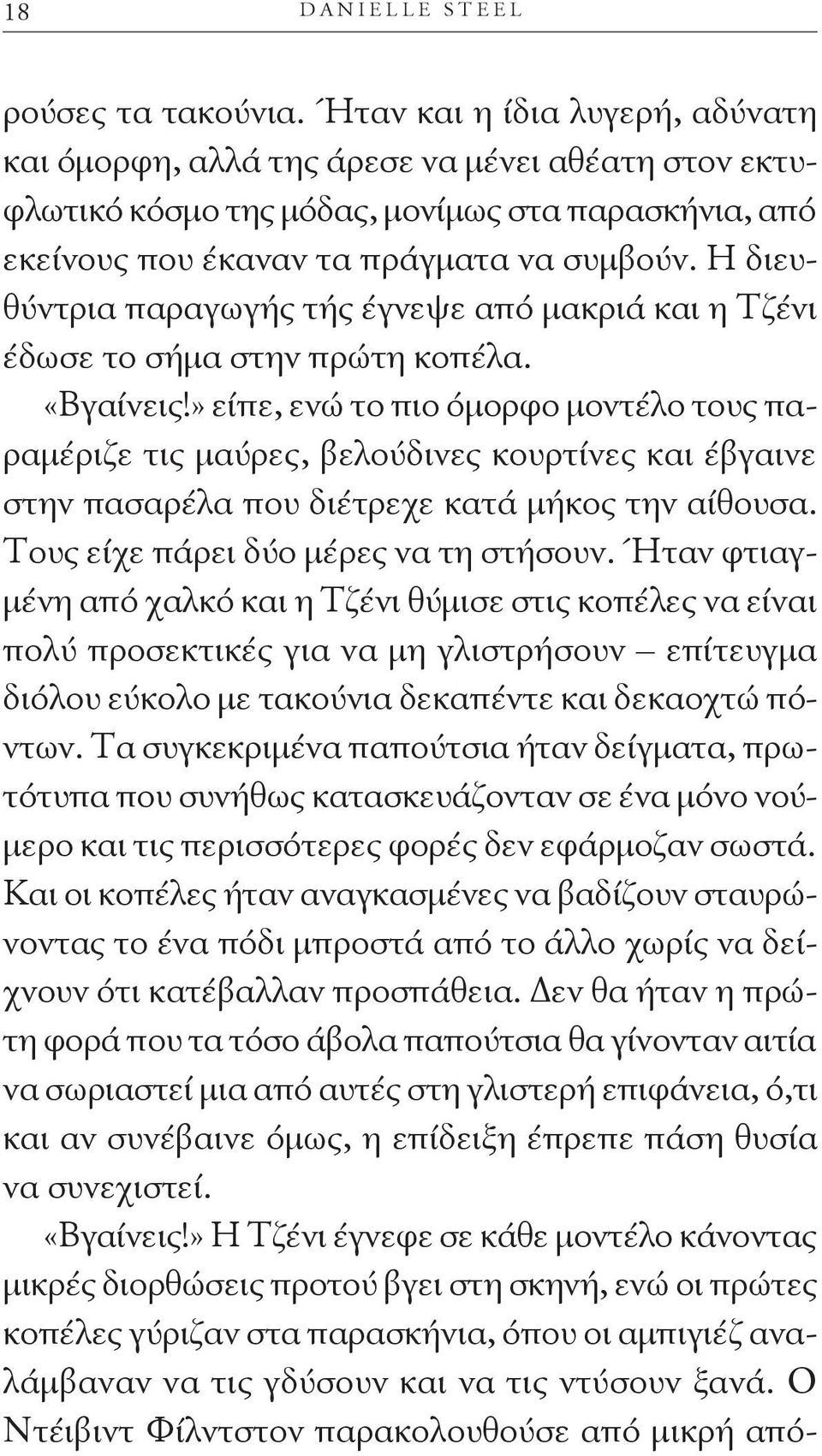 18 DANIELLE STEEL

ρούσες τα τακούνια. Ήταν και η ίδια λυγερή, αδύνατη και όμορφη, αλλά της άρεσε να μένει αθέατη στον εκτυφλωτικό κόσμο της μόδας, μονίμως στα παρασκήνια, από εκείνους που έκαναν τα πράγματα να συμβούν. Η διευθύντρια παραγωγής τής έγνεψε από μακριά και η Τζένι έδωσε το σήμα στην πρώτη κοπέλα.

«Βγαίνεις!» είπε, ενώ το πιο όμορφο μοντέλο τους παραμέριζε τις μαύρες, βελούδινες κουρτίνες και έβγαινε στην πασαρέλα που διέτρεχε κατά μήκος την αίθουσα. Τους είχε πάρει δύο μέρες να τη στήσουν. Ήταν φτιαγμένη από χαλκό και η Τζένι θύμισε στις κοπέλες να είναι πολύ προσεκτικές για να μη γλιστρήσουν – επίτευγμα διόλου εύκολο με τακούνια δεκαπέντε και δεκαοχτώ πόντων. Τα συγκεκριμένα παπούτσια ήταν δείγματα, πρωτότυπα που συνήθως κατασκευάζονταν σε ένα μόνο νούμερο και τις περισσότερες φορές δεν εφάρμοζαν σωστά. Και οι κοπέλες ήταν αναγκασμένες να βαδίζουν σταυρώνοντας το ένα πόδι μπροστά από το άλλο χωρίς να δείχνουν ότι κατέβαλλαν προσπάθεια. Δεν θα ήταν η πρώτη φορά που τα τόσο άβολα παπούτσια θα γίνονταν αιτία να σωριαστεί μια από αυτές στη γλιστερή επιφάνεια, ό,τι και αν συνέβαινε όμως, η επίδειξη έπρεπε πάση θυσία να συνεχιστεί.

«Βγαίνεις!» Η Τζένι έγνεφε σε κάθε μοντέλο κάνοντας μικρές διορθώσεις προτού βγει στη σκηνή, ενώ οι πρώτες κοπέλες γύριζαν στα παρασκήνια, όπου οι αμπιγιέζ αναλάμβαναν να τις γδύσουν και να τις ντύσουν ξανά. Ο Ντέιβιντ Φίλντστον παρακολουθούσε από μικρή από-